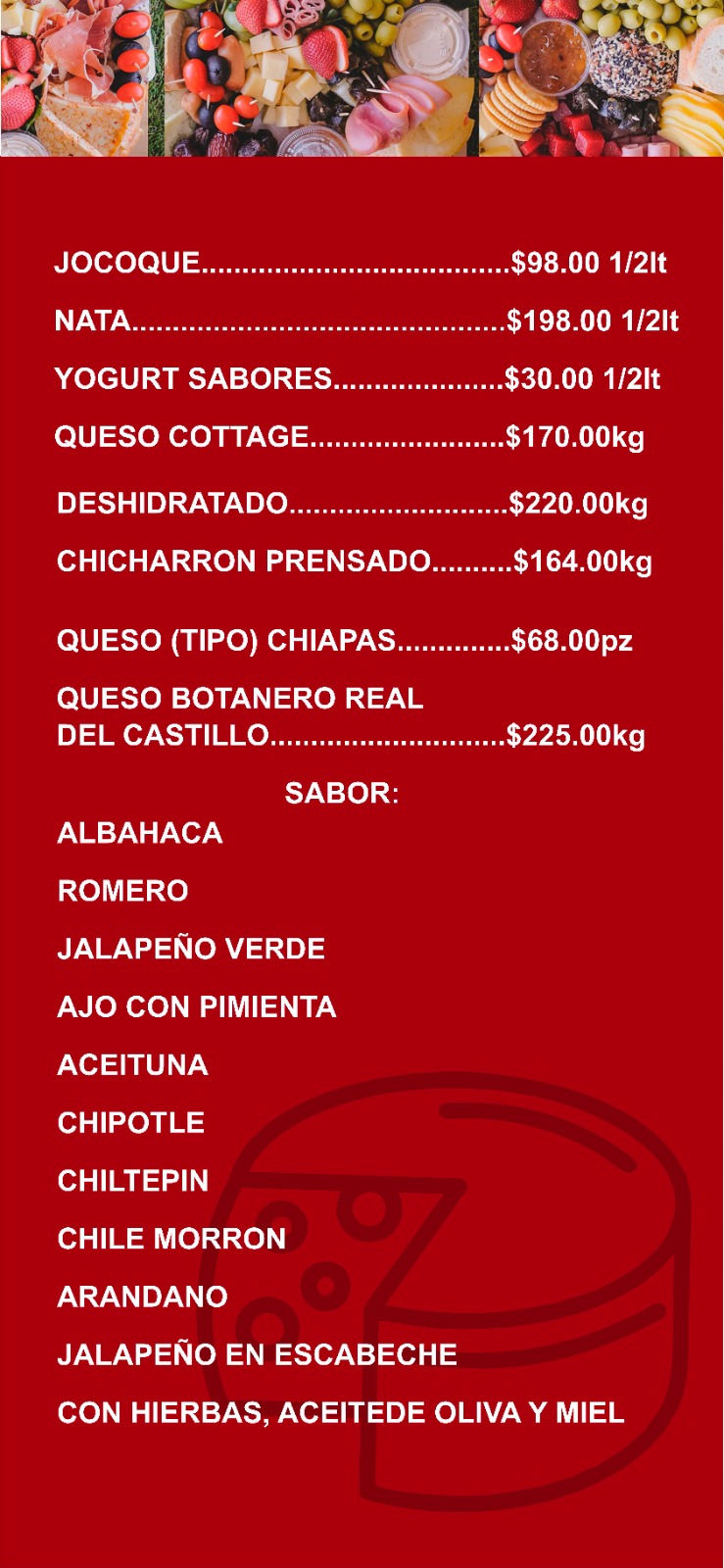 JOCOQUE $98.00 1/2lt

NATA $198.00 1/2lt

YOGURT SABORES $30.00 1/2lt

QUESO COTTAGE $170.00kg

DESHIDRATADO $220.00kg

CHICHARRON PRENSADO $164.00kg

QUESO (TIPO) CHIAPAS $68.00pz

QUESO BOTANERO REAL
DEL CASTILLO $225.00kg

SABOR:

ALBAHACA

ROMERO

JALAPEÑO VERDE

AJO CON PIMIENTA

ACEITUNA

CHIPOTLE

CHILTEPIN

CHILE MORRON

ARANDANO

JALAPEÑO EN ESCABECHE

CON HIERBAS, ACEITEDE OLIVA Y MIEL